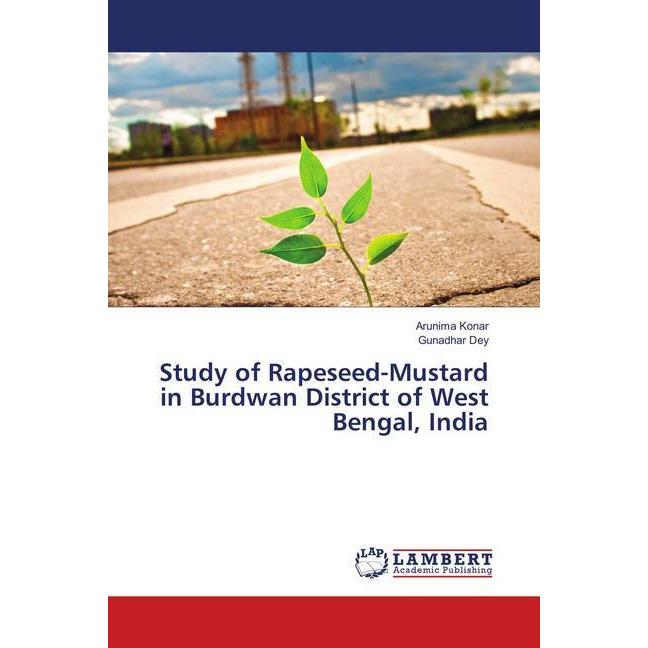 Arunima Konar
Gunadhar Dey

Study of Rapeseed-Mustard in Burdwan District of West Bengal, India

LAP LAMBERT Academic Publishing